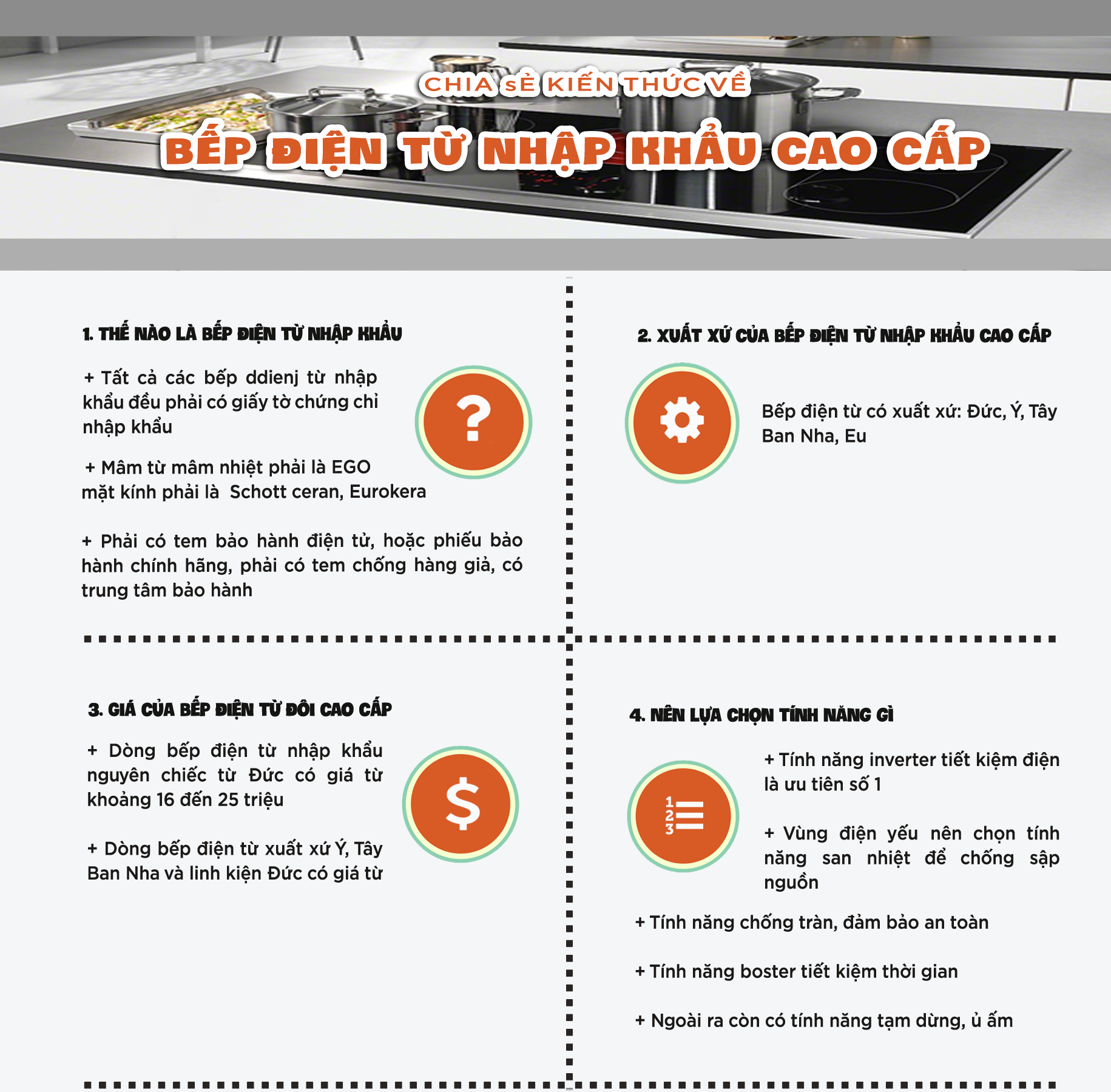 CHIA SẺ KIẾN THỨC VỀ

BẾP ĐIỆN TỪ NHẬP KHẨU CAO CẤP

1. THẾ NÀO LÀ BẾP ĐIỆN TỪ NHẬP KHẨU

+ Tất cả các bếp ddienj từ nhập khẩu đều phải có giấy tờ chứng chỉ nhập khẩu

?

+ Mâm từ mâm nhiệt phải là EGO mặt kính phải là Schott ceran, Eurokera

+ Phải có tem bảo hành điện tử, hoặc phiếu bảo hành chính hãng, phải có tem chống hàng giả, có trung tâm bảo hành

2. XUẤT XỨ CỦA BẾP ĐIỆN TỪ NHẬP KHẨU CAO CẤP

Bếp điện từ có xuất xứ: Đức, Ý, Tây Ban Nha, Eu

3. GIÁ CỦA BẾP ĐIỆN TỪ ĐÔI CAO CẤP

+ Dòng bếp điện từ nhập khẩu nguyên chiếc từ Đức có giá từ khoảng 16 đến 25 triệu

$

+ Dòng bếp điện từ xuất xứ Ý, Tây Ban Nha và linh kiện Đức có giá từ

4. NÊN LỰA CHỌN TÍNH NĂNG GÌ

1
2
3

+ Tính năng inverter tiết kiệm điện là ưu tiên số 1

+ Vùng điện yếu nên chọn tính năng san nhiệt để chống sập nguồn

+ Tính năng chống tràn, đảm bảo an toàn

+ Tính năng boster tiết kiệm thời gian

+ Ngoài ra còn có tính năng tạm dừng, ủ ấm